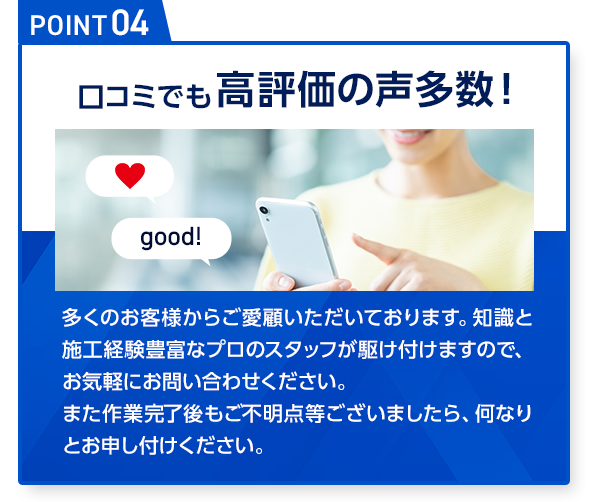 POINT 04

口コミでも高評価の声多数!

good!

多くのお客様からご愛顧いただいております。知識と施工経験豊富なプロのスタッフが駆け付けますので、お気軽にお問い合わせください。
また作業完了後もご不明点等ございましたら、何なりとお申し付けください。